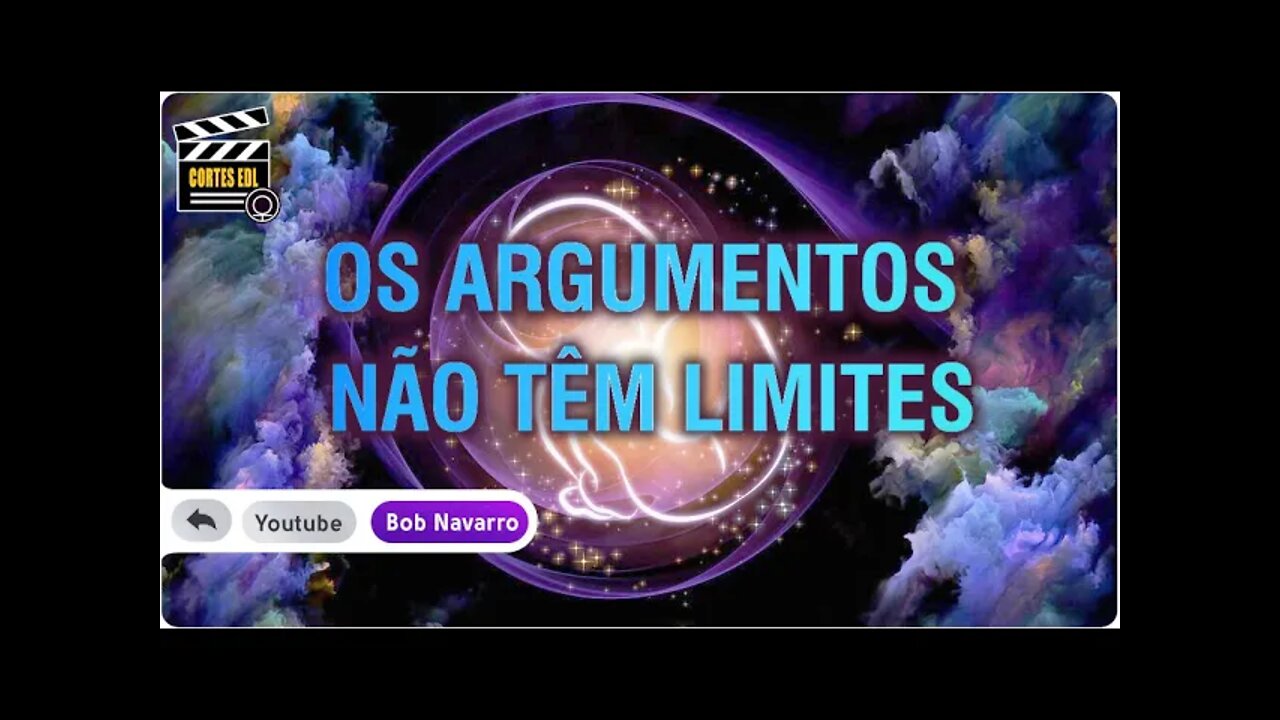 CORTES EDL

OS ARGUMENTOS NÃO TÊM LIMITES

Youtube
Bob Navarro